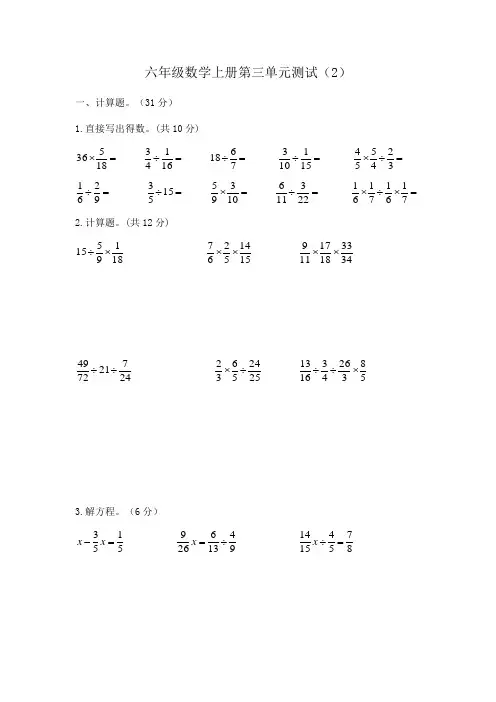 六年级数学上册第三单元测试（2）

一、计算题。（31 分）

1. 直接写出得数。（共 10 分）

$36\times\frac{5}{18}=$　　$\frac{3}{4}\div\frac{1}{16}=$　　$18\div\frac{6}{7}=$　　$\frac{3}{10}\div\frac{1}{15}=$　　$\frac{4}{5}\times\frac{5}{4}\div\frac{2}{3}=$

$\frac{1}{6}\div\frac{2}{9}=$　　$\frac{3}{5}\div15=$　　$\frac{5}{9}\times\frac{3}{10}=$　　$\frac{6}{11}\div\frac{3}{22}=$　　$\frac{1}{6}\times\frac{1}{7}\div\frac{1}{6}\times\frac{1}{7}=$

2. 计算题。（共 12 分）

$15\div\frac{5}{9}\times\frac{1}{18}$　　$\frac{7}{6}\times\frac{2}{5}\times\frac{14}{15}$　　$\frac{9}{11}\times\frac{17}{18}\times\frac{33}{34}$

$\frac{49}{72}\div21\div\frac{7}{24}$　　$\frac{2}{3}\times\frac{6}{5}\div\frac{24}{25}$　　$\frac{13}{16}\div\frac{3}{4}\div\frac{26}{3}\times\frac{8}{5}$

3. 解方程。（6 分）

$x-\frac{3}{5}x=\frac{1}{5}$　　$\frac{9}{26}x=\frac{6}{13}\div\frac{4}{9}$　　$\frac{14}{15}x\div\frac{4}{5}=\frac{7}{8}$